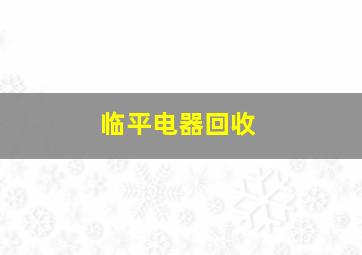 临平电器回收